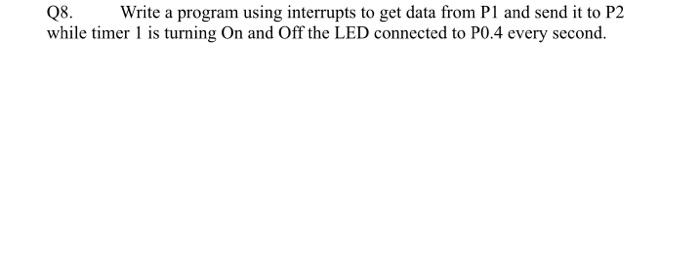 Q8. Write a program using interrupts to get data from P1 and send it to P2 while timer 1 is turning On and Off the LED connected to P0.4 every second.